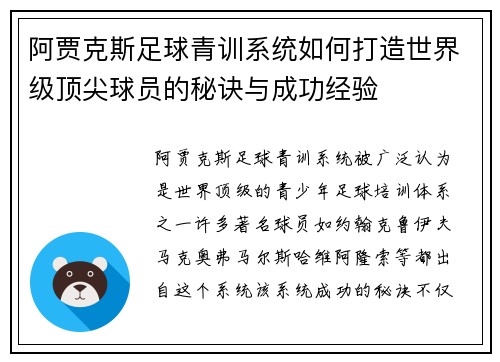 阿贾克斯足球青训系统如何打造世界级顶尖球员的秘诀与成功经验

阿贾克斯足球青训系统被广泛认为是世界顶级的青少年足球培训体系之一许多著名球员如约翰克鲁伊夫马克奥弗马尔斯哈维阿隆索等都出自这个系统该系统成功的秘诀不仅